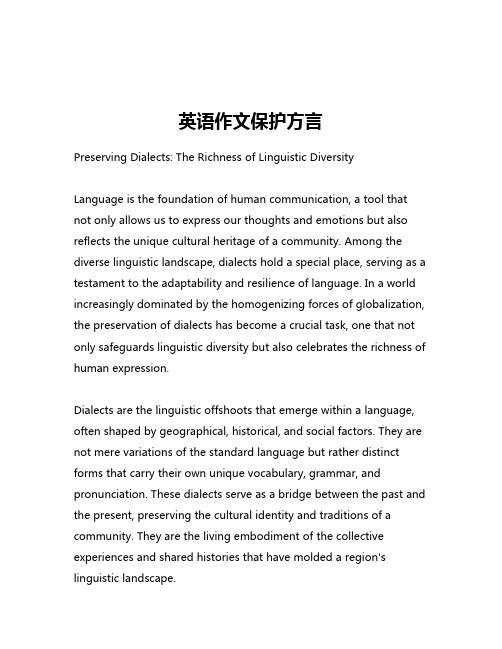 英语作文保护方言

Preserving Dialects: The Richness of Linguistic Diversity

Language is the foundation of human communication, a tool that not only allows us to express our thoughts and emotions but also reflects the unique cultural heritage of a community. Among the diverse linguistic landscape, dialects hold a special place, serving as a testament to the adaptability and resilience of language. In a world increasingly dominated by the homogenizing forces of globalization, the preservation of dialects has become a crucial task, one that not only safeguards linguistic diversity but also celebrates the richness of human expression.

Dialects are the linguistic offshoots that emerge within a language, often shaped by geographical, historical, and social factors. They are not mere variations of the standard language but rather distinct forms that carry their own unique vocabulary, grammar, and pronunciation. These dialects serve as a bridge between the past and the present, preserving the cultural identity and traditions of a community. They are the living embodiment of the collective experiences and shared histories that have molded a region's linguistic landscape.